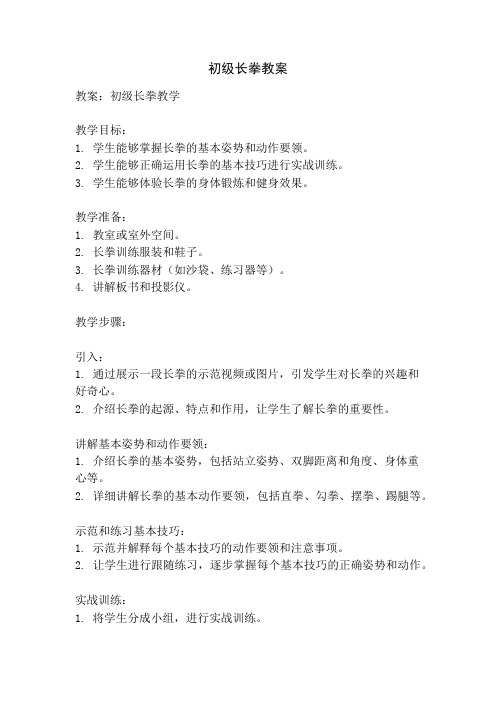 初级长拳教案

教案：初级长拳教学

教学目标：
1. 学生能够掌握长拳的基本姿势和动作要领。
2. 学生能够正确运用长拳的基本技巧进行实战训练。
3. 学生能够体验长拳的身体锻炼和健身效果。

教学准备：
1. 教室或室外空间。
2. 长拳训练服装和鞋子。
3. 长拳训练器材（如沙袋、练习器等）。
4. 讲解板书和投影仪。

教学步骤：

引入：
1. 通过展示一段长拳的示范视频或图片，引发学生对长拳的兴趣和好奇心。
2. 介绍长拳的起源、特点和作用，让学生了解长拳的重要性。

讲解基本姿势和动作要领：
1. 介绍长拳的基本姿势，包括站立姿势、双脚距离和角度、身体重心等。
2. 详细讲解长拳的基本动作要领，包括直拳、勾拳、摆拳、踢腿等。

示范和练习基本技巧：
1. 示范并解释每个基本技巧的动作要领和注意事项。
2. 让学生进行跟随练习，逐步掌握每个基本技巧的正确姿势和动作。

实战训练：
1. 将学生分成小组，进行实战训练。